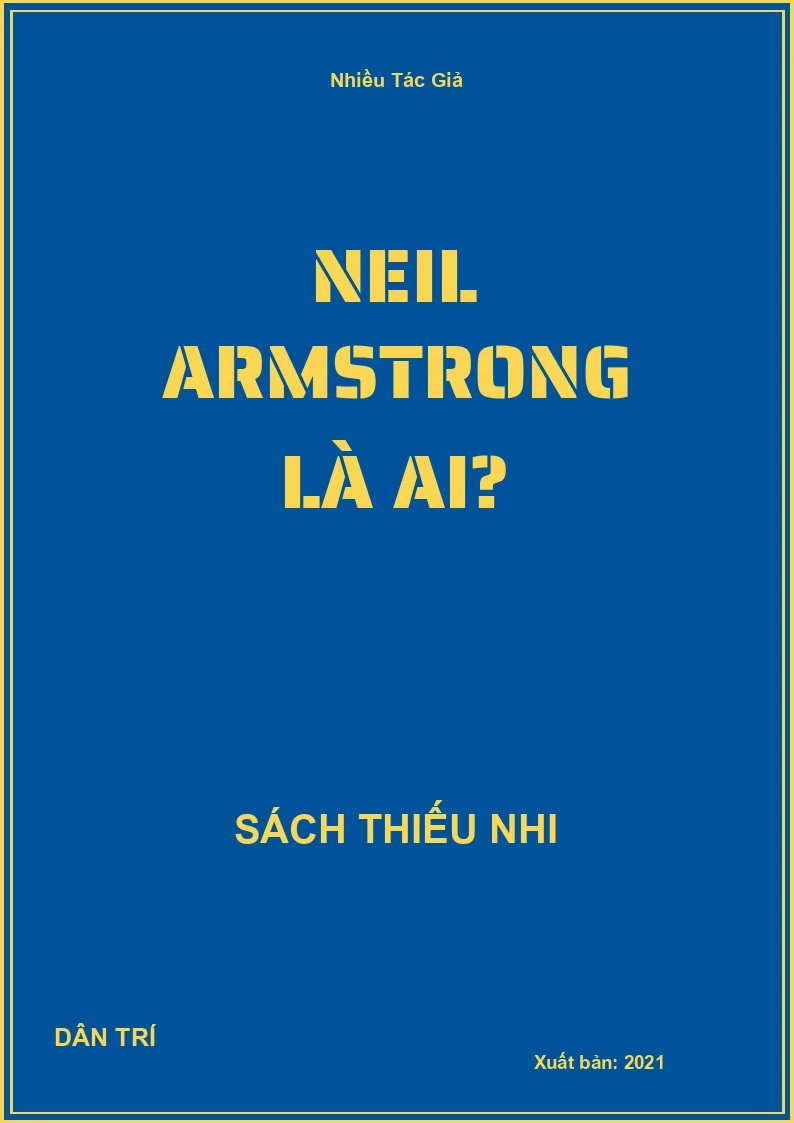 Nhiều Tác Giả

NEIL ARMSTRONG LÀ AI?

SÁCH THIẾU NHI

DÂN TRÍ

Xuất bản: 2021